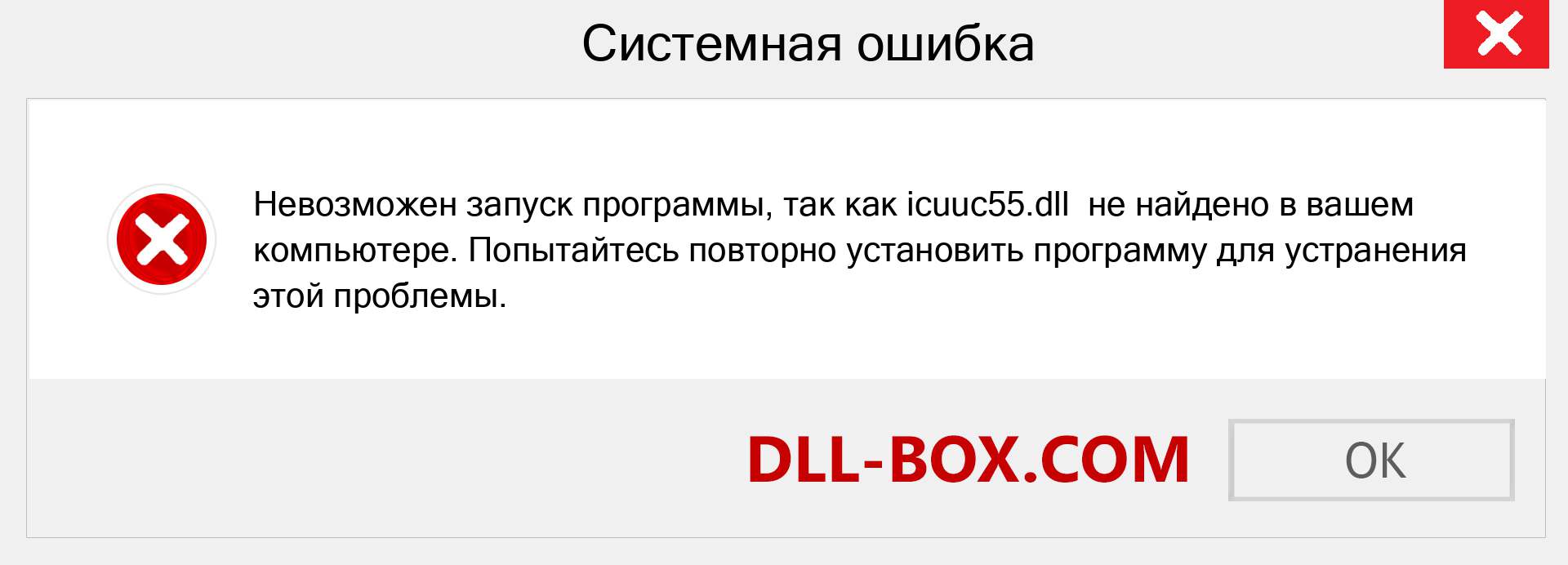 Системная ошибка

Невозможен запуск программы, так как icuuc55.dll не найдено в вашем компьютере. Попытайтесь повторно установить программу для устранения этой проблемы.

DLL-BOX.COM

OK